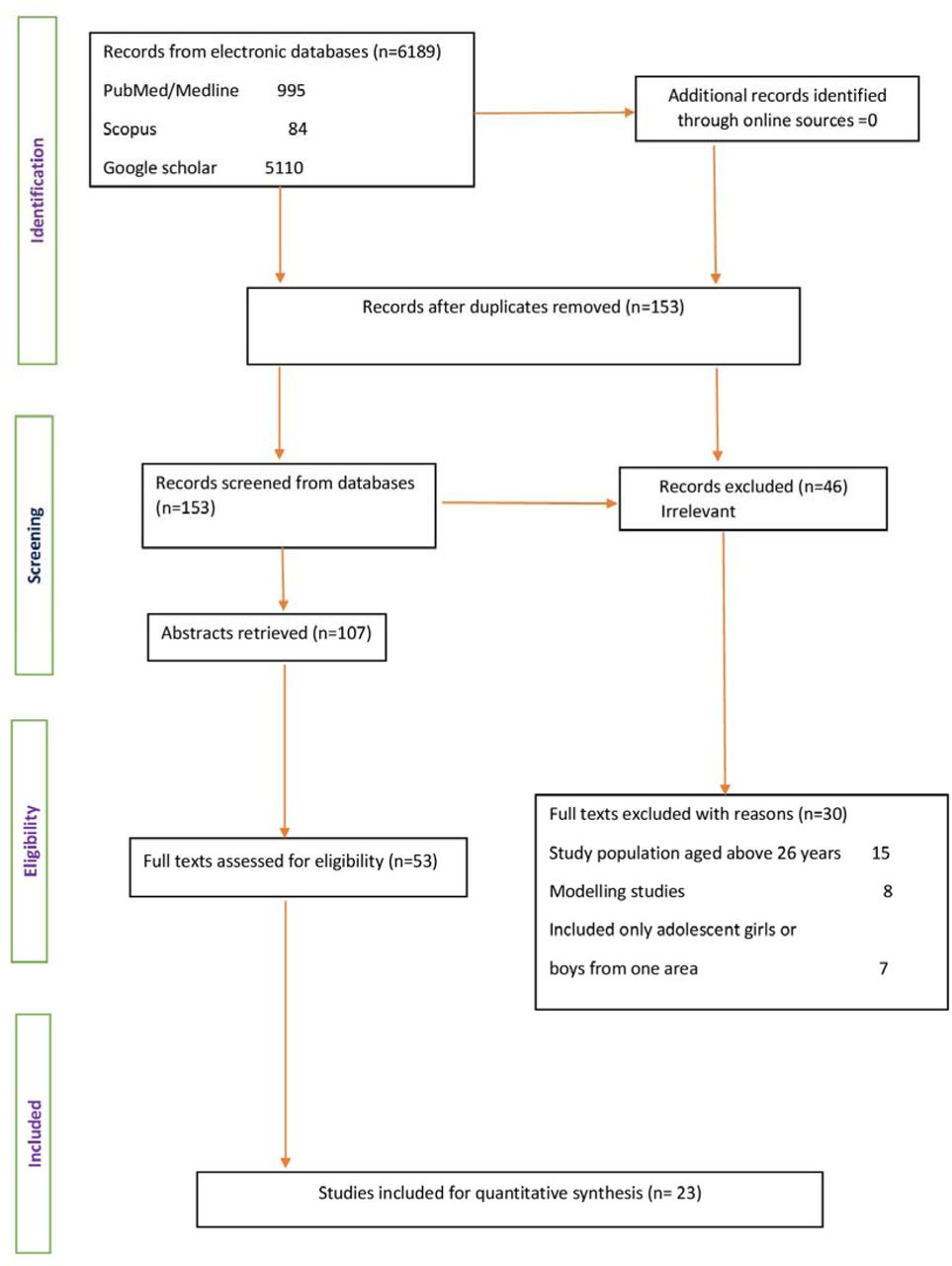 Identification

Records from electronic databases (n=6189)

PubMed/Medline 995

Scopus 84

Google scholar 5110

Additional records identified through online sources =0

Records after duplicates removed (n=153)

Screening

Records screened from databases (n=153)

Records excluded (n=46) Irrelevant

Abstracts retrieved (n=107)

Eligibility

Full texts assessed for eligibility (n=53)

Full texts excluded with reasons (n=30)

Study population aged above 26 years 15

Modelling studies 8

Included only adolescent girls or boys from one area 7

Included

Studies included for quantitative synthesis (n= 23)